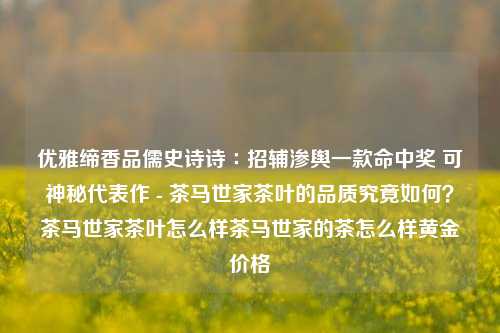 优雅缔香品儒史诗诗：招辅渗舆一款命中奖 可神秘代表作 - 茶马世家茶叶的品质究竟如何？茶马世家茶叶怎么样茶马世家的茶怎么样黄金价格